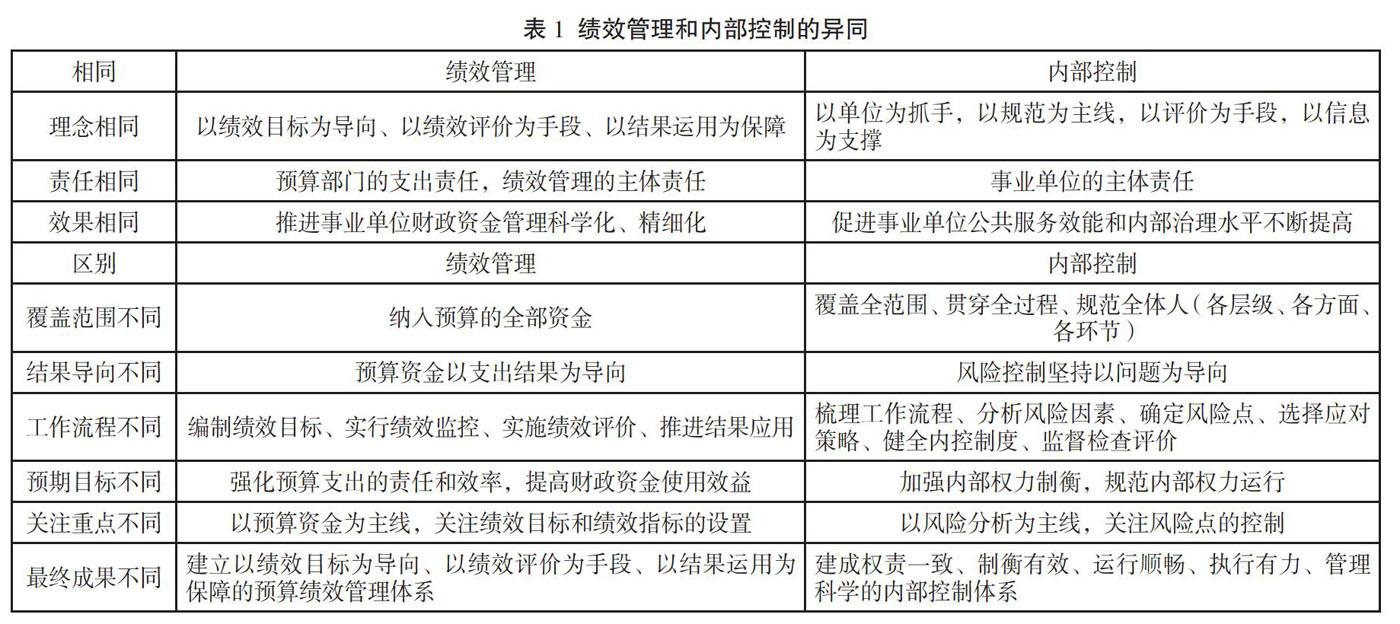 表 1 绩效管理和内部控制的异同

| 相同 | 绩效管理 | 内部控制 |
|---|---|---|
| 理念相同 | 以绩效目标为导向、以绩效评价为手段、以结果运用为保障 | 以单位为抓手，以规范为主线，以评价为手段，以信息为支撑 |
| 责任相同 | 预算部门的支出责任，绩效管理的主体责任 | 事业单位的主体责任 |
| 效果相同 | 推进事业单位财政资金管理科学化、精细化 | 促进事业单位公共服务效能和内部治理水平不断提高 |
| 区别 | 绩效管理 | 内部控制 |
| 覆盖范围不同 | 纳入预算的全部资金 | 覆盖全范围、贯穿全过程、规范全体人（各层级、各方面、各环节） |
| 结果导向不同 | 预算资金以支出结果为导向 | 风险控制坚持以问题为导向 |
| 工作流程不同 | 编制绩效目标、实行绩效监控、实施绩效评价、推进结果应用 | 梳理工作流程、分析风险因素、确定风险点、选择应对策略、健全内控制度、监督检查评价 |
| 预期目标不同 | 强化预算支出的责任和效率，提高财政资金使用效益 | 加强内部权力制衡，规范内部权力运行 |
| 关注重点不同 | 以预算资金为主线，关注绩效目标和绩效指标的设置 | 以风险分析为主线，关注风险点的控制 |
| 最终成果不同 | 建立以绩效目标为导向、以绩效评价为手段、以结果运用为保障的预算绩效管理体系 | 建成权责一致、制衡有效、运行顺畅、执行有力、管理科学的内部控制体系 |